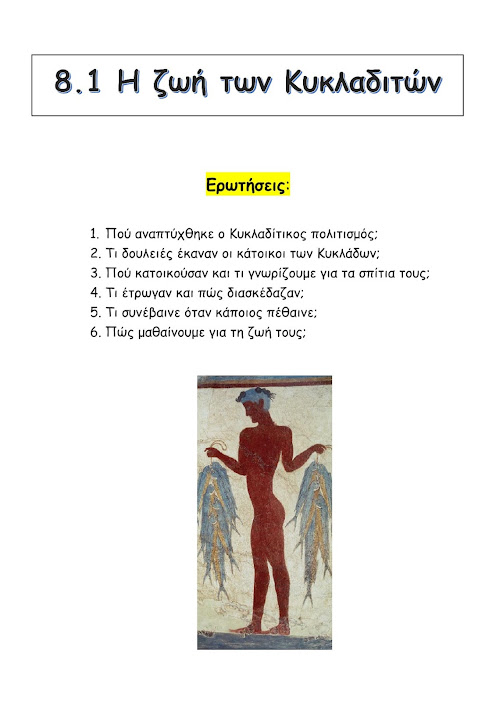 8.1 Η ζωή των Κυκλαδιτών

Ερωτήσεις:

1. Πού αναπτύχθηκε ο Κυκλαδίτικος πολιτισμός;
2. Τι δουλειές έκαναν οι κάτοικοι των Κυκλάδων;
3. Πού κατοικούσαν και τι γνωρίζουμε για τα σπίτια τους;
4. Τι έτρωγαν και πώς διασκέδαζαν;
5. Τι συνέβαινε όταν κάποιος πέθαινε;
6. Πώς μαθαίνουμε για τη ζωή τους;